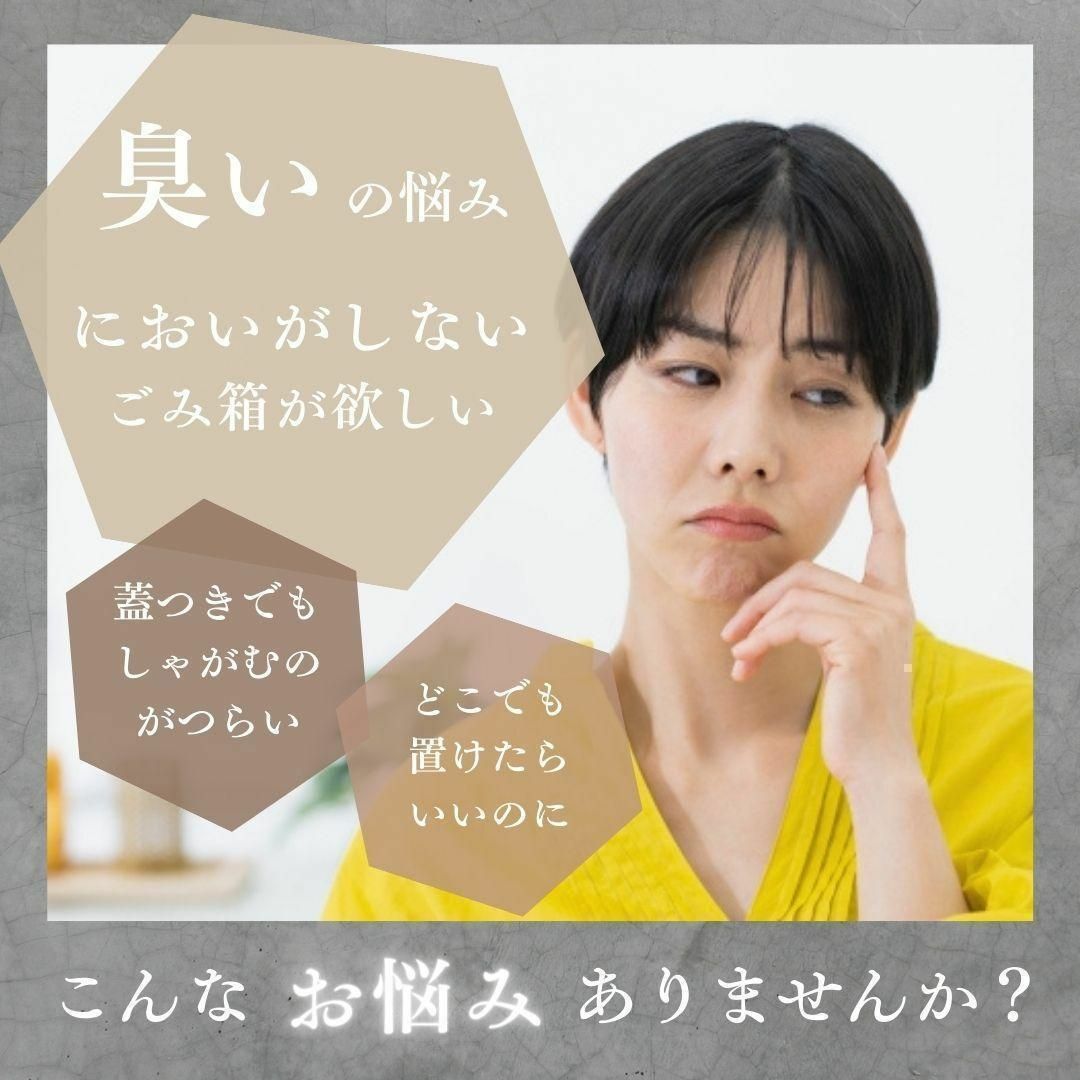 臭いの悩み

においがしない
ごみ箱が欲しい

蓋つきでも
しゃがむの
がつらい

どこでも
置けたら
いいのに

こんな お悩み ありませんか？